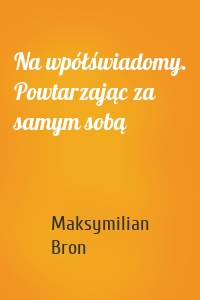 Na wpółświadomy. Powtarzając za samym sobą

Maksymilian Bron